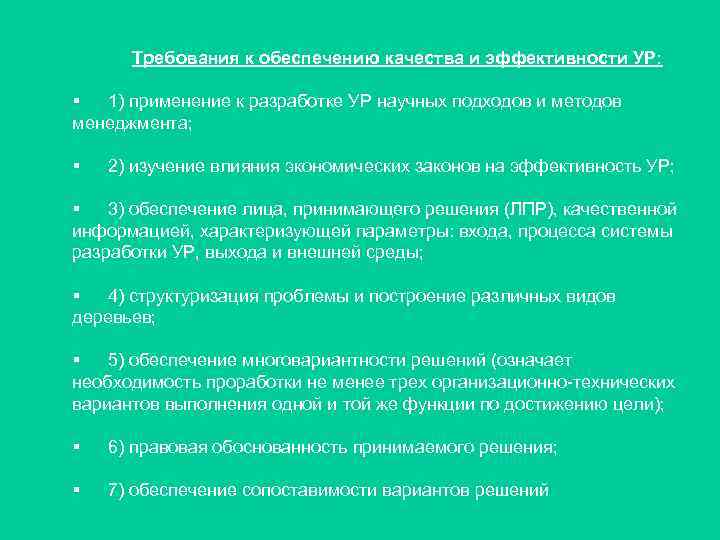 Требования к обеспечению качества и эффективности УР:

▪ 1) применение к разработке УР научных подходов и методов менеджмента;

▪ 2) изучение влияния экономических законов на эффективность УР;

▪ 3) обеспечение лица, принимающего решения (ЛПР), качественной информацией, характеризующей параметры: входа, процесса системы разработки УР, выхода и внешней среды;

▪ 4) структуризация проблемы и построение различных видов деревьев;

▪ 5) обеспечение многовариантности решений (означает необходимость проработки не менее трех организационно-технических вариантов выполнения одной и той же функции по достижению цели);

▪ 6) правовая обоснованность принимаемого решения;

▪ 7) обеспечение сопоставимости вариантов решений